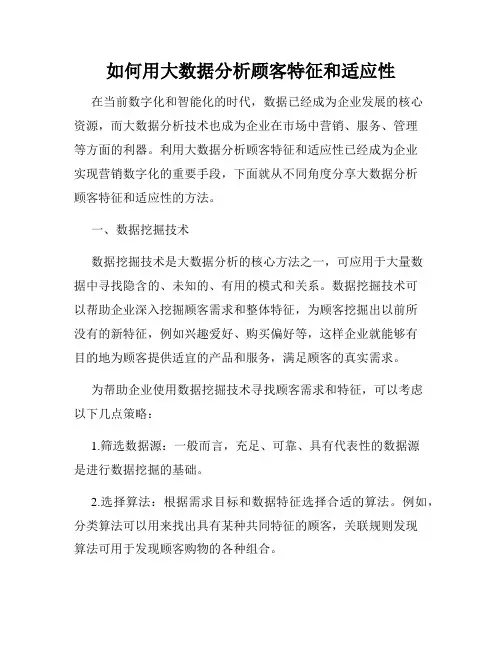 如何用大数据分析顾客特征和适应性

在当前数字化和智能化的时代，数据已经成为企业发展的核心资源，而大数据分析技术也成为企业在市场中营销、服务、管理等方面的利器。利用大数据分析顾客特征和适应性已经成为企业实现营销数字化的重要手段，下面就从不同角度分享大数据分析顾客特征和适应性的方法。

一、数据挖掘技术

数据挖掘技术是大数据分析的核心方法之一，可应用于大量数据中寻找隐含的、未知的、有用的模式和关系。数据挖掘技术可以帮助企业深入挖掘顾客需求和整体特征，为顾客挖掘出以前所没有的新特征，例如兴趣爱好、购买偏好等，这样企业就能够有目的地为顾客提供适宜的产品和服务，满足顾客的真实需求。

为帮助企业使用数据挖掘技术寻找顾客需求和特征，可以考虑以下几点策略：

1.筛选数据源：一般而言，充足、可靠、具有代表性的数据源是进行数据挖掘的基础。

2.选择算法：根据需求目标和数据特征选择合适的算法。例如，分类算法可以用来找出具有某种共同特征的顾客，关联规则发现算法可用于发现顾客购物的各种组合。